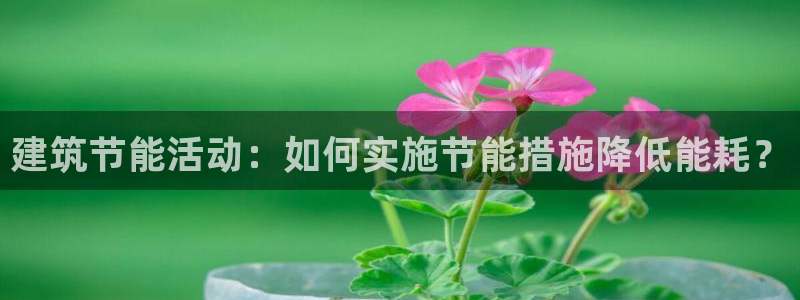 建筑节能活动：如何实施节能措施降低能耗？